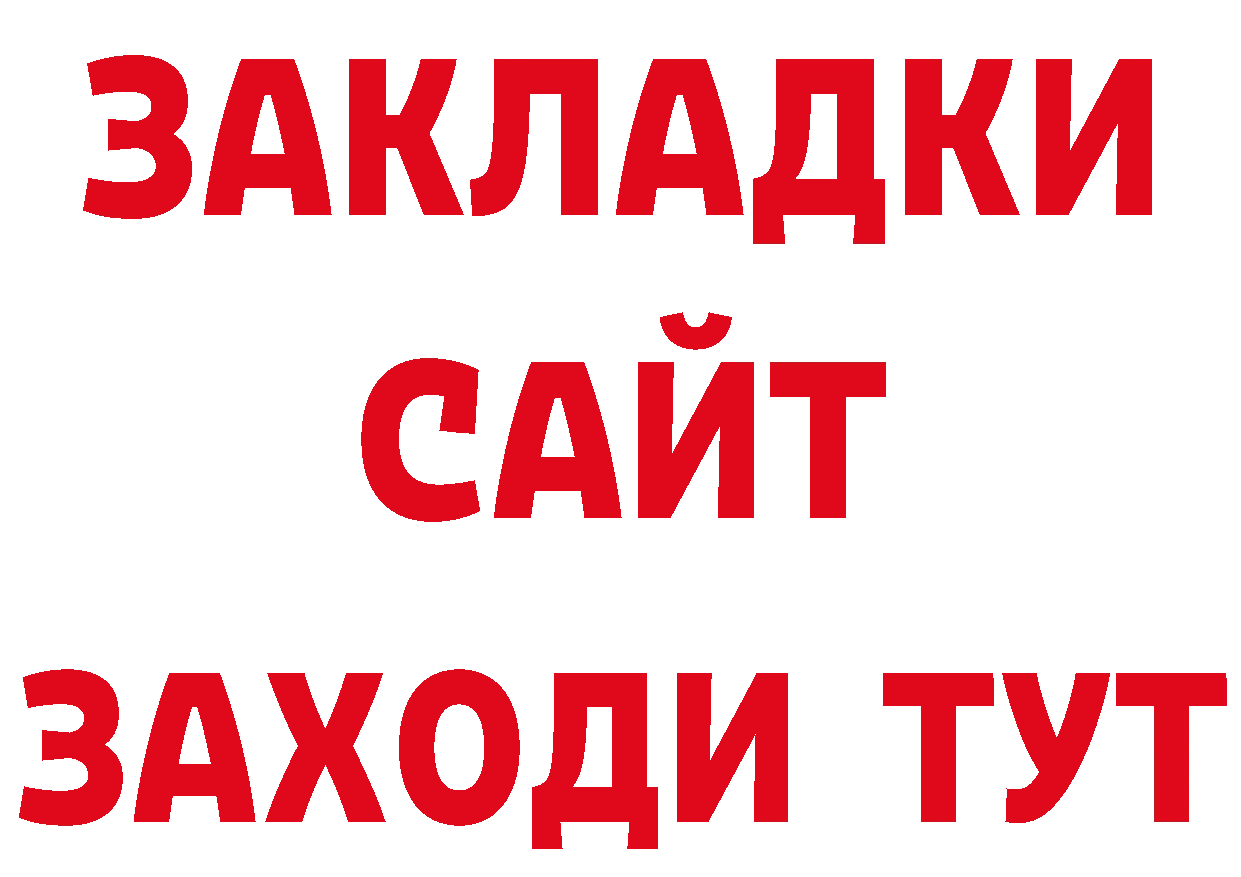 ЗАКЛАДКИ
САЙТ
ЗАХОДИ ТУТ